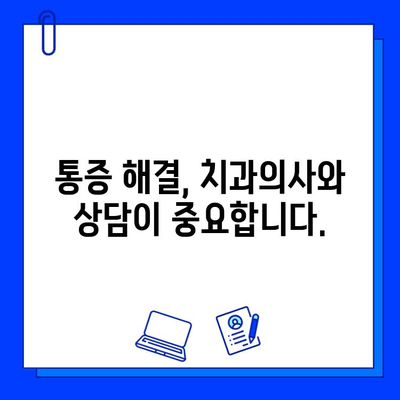 통증 해결, 치과의사와 상담이 중요합니다.